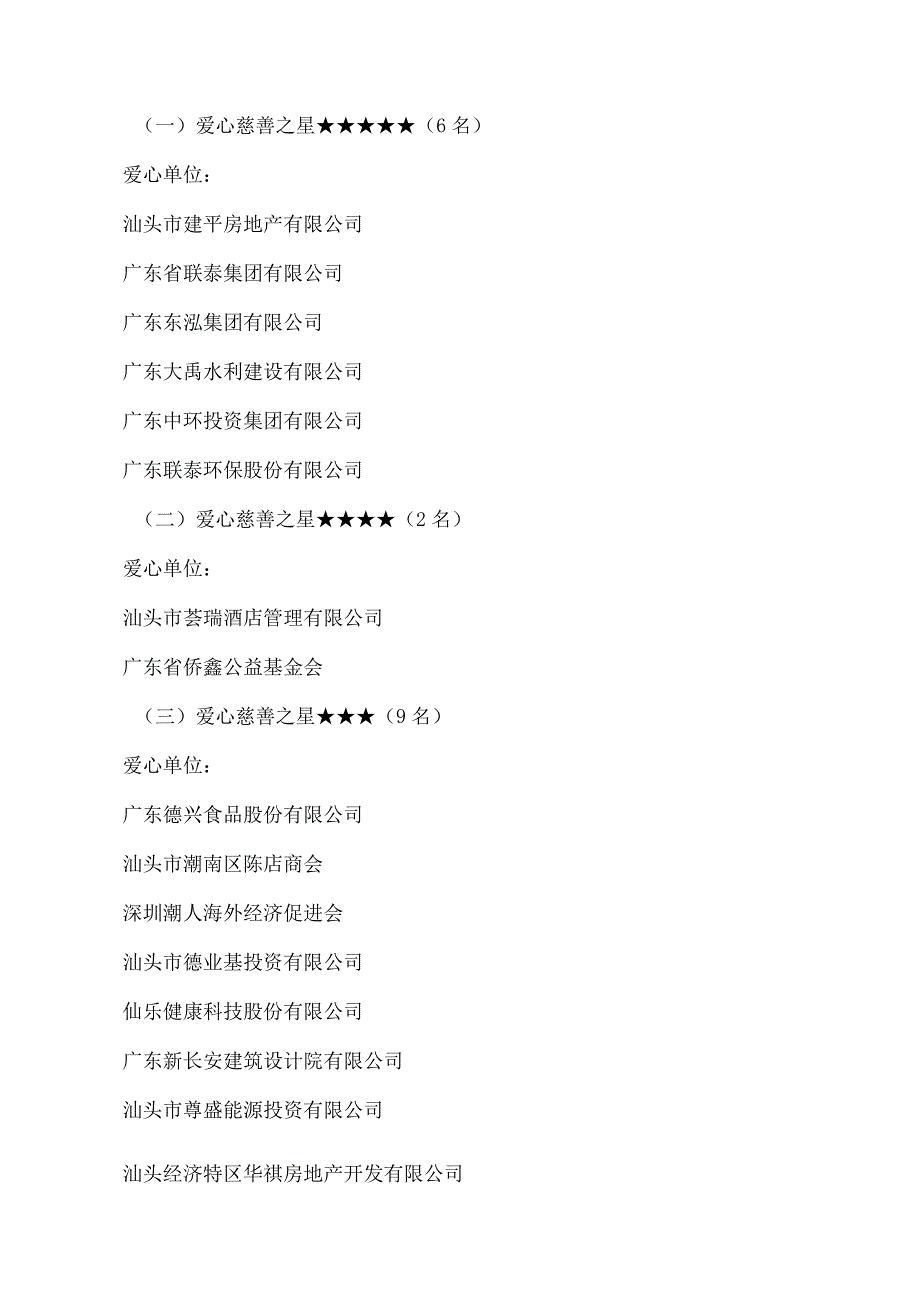 （一）爱心慈善之星★★★★★（6 名）

爱心单位：

汕头市建平房地产有限公司

广东省联泰集团有限公司

广东东泓集团有限公司

广东大禹水利建设有限公司

广东中环投资集团有限公司

广东联泰环保股份有限公司

（二）爱心慈善之星★★★★（2 名）

爱心单位：

汕头市荟瑞酒店管理有限公司

广东省侨鑫公益基金会

（三）爱心慈善之星★★★（9 名）

爱心单位：

广东德兴食品股份有限公司

汕头市潮南区陈店商会

深圳潮人海外经济促进会

汕头市德业基投资有限公司

仙乐健康科技股份有限公司

广东新长安建筑设计院有限公司

汕头市尊盛能源投资有限公司

汕头经济特区华祺房地产开发有限公司